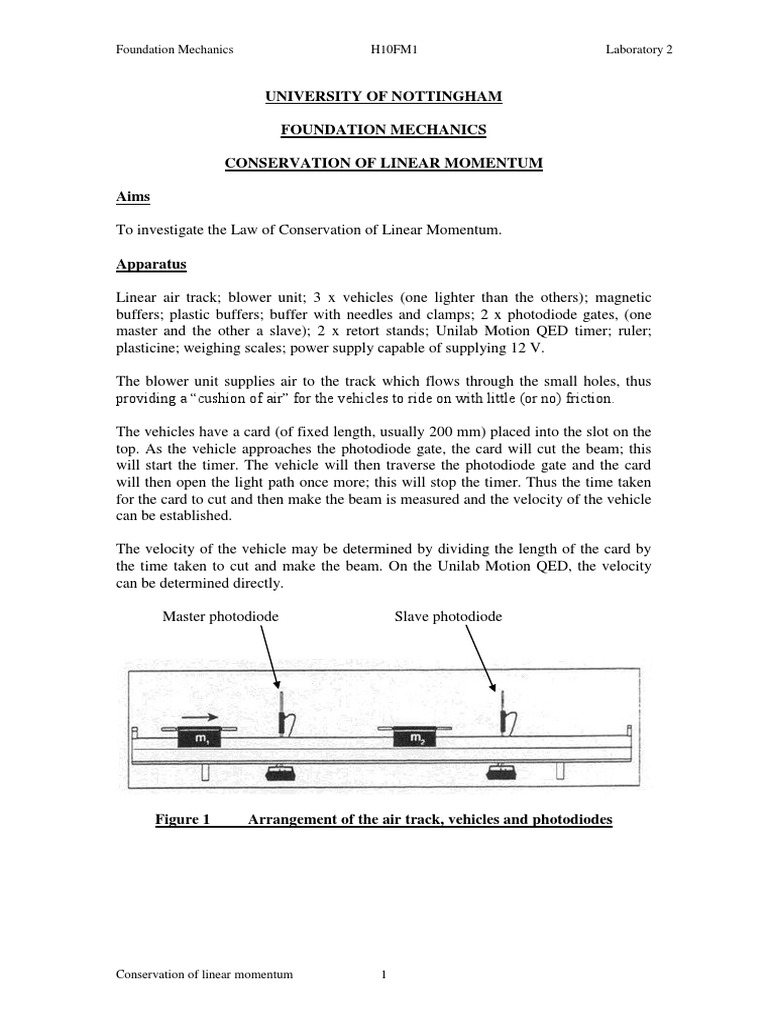 Foundation Mechanics H10FM1 Laboratory 2

UNIVERSITY OF NOTTINGHAM

FOUNDATION MECHANICS

CONSERVATION OF LINEAR MOMENTUM

Aims

To investigate the Law of Conservation of Linear Momentum.

Apparatus

Linear air track; blower unit; 3 x vehicles (one lighter than the others); magnetic buffers; plastic buffers; buffer with needles and clamps; 2 x photodiode gates, (one master and the other a slave); 2 x retort stands; Unilab Motion QED timer; ruler; plasticine; weighing scales; power supply capable of supplying 12 V.

The blower unit supplies air to the track which flows through the small holes, thus providing a "cushion of air" for the vehicles to ride on with little (or no) friction.

The vehicles have a card (of fixed length, usually 200 mm) placed into the slot on the top. As the vehicle approaches the photodiode gate, the card will cut the beam; this will start the timer. The vehicle will then traverse the photodiode gate and the card will then open the light path once more; this will stop the timer. Thus the time taken for the card to cut and then make the beam is measured and the velocity of the vehicle can be established.

The velocity of the vehicle may be determined by dividing the length of the card by the time taken to cut and make the beam. On the Unilab Motion QED, the velocity can be determined directly.

Master photodiode

Slave photodiode

$m_1$

$m_2$

Figure 1 Arrangement of the air track, vehicles and photodiodes

Conservation of linear momentum 1